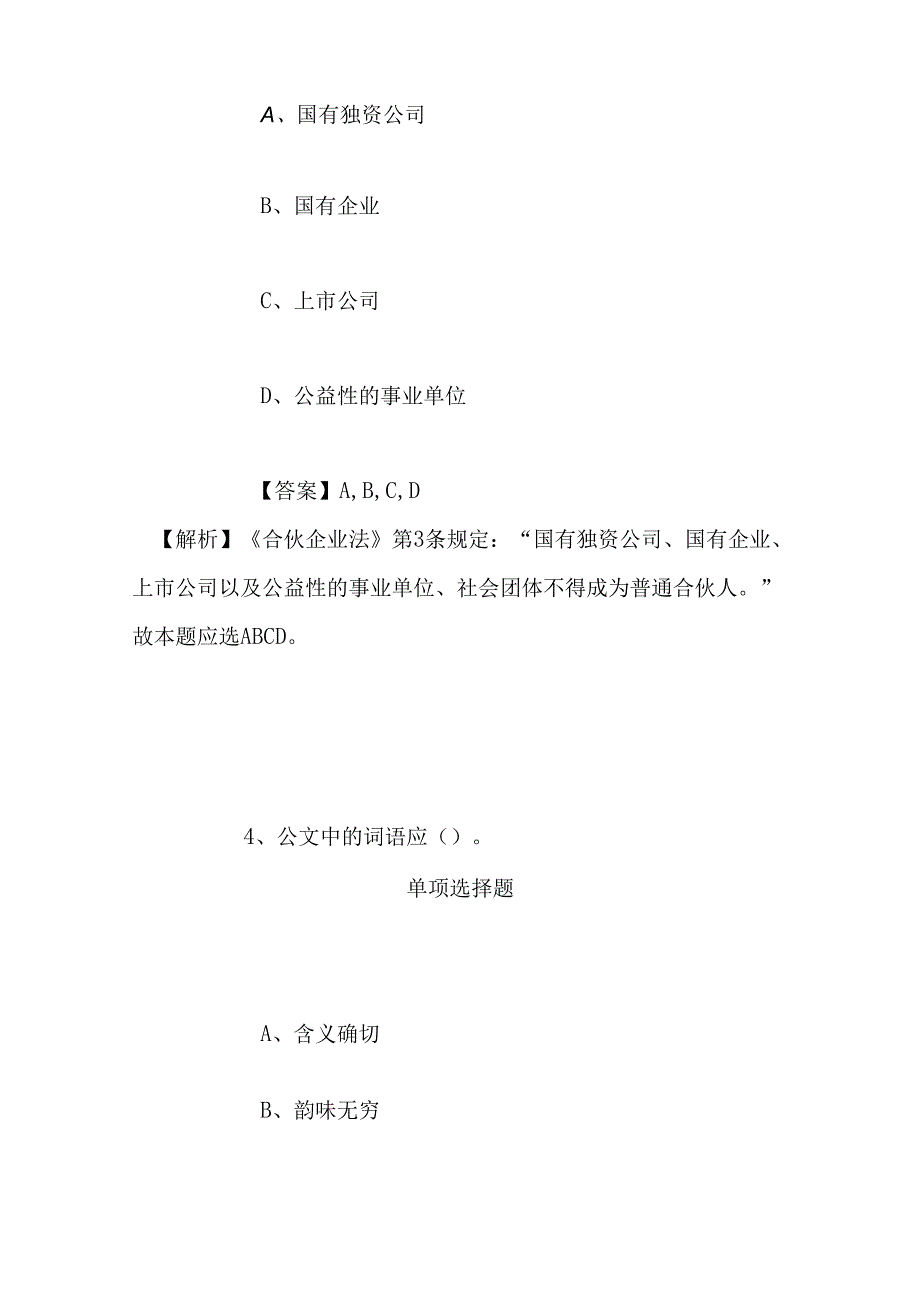 A、国有独资公司

B、国有企业

C、上市公司

D、公益性的事业单位

【答案】A,B,C,D

【解析】《合伙企业法》第3条规定：“国有独资公司、国有企业、上市公司以及公益性的事业单位、社会团体不得成为普通合伙人。”故本题应选ABCD。

4、公文中的词语应（）。

单项选择题

A、含义确切

B、韵味无穷